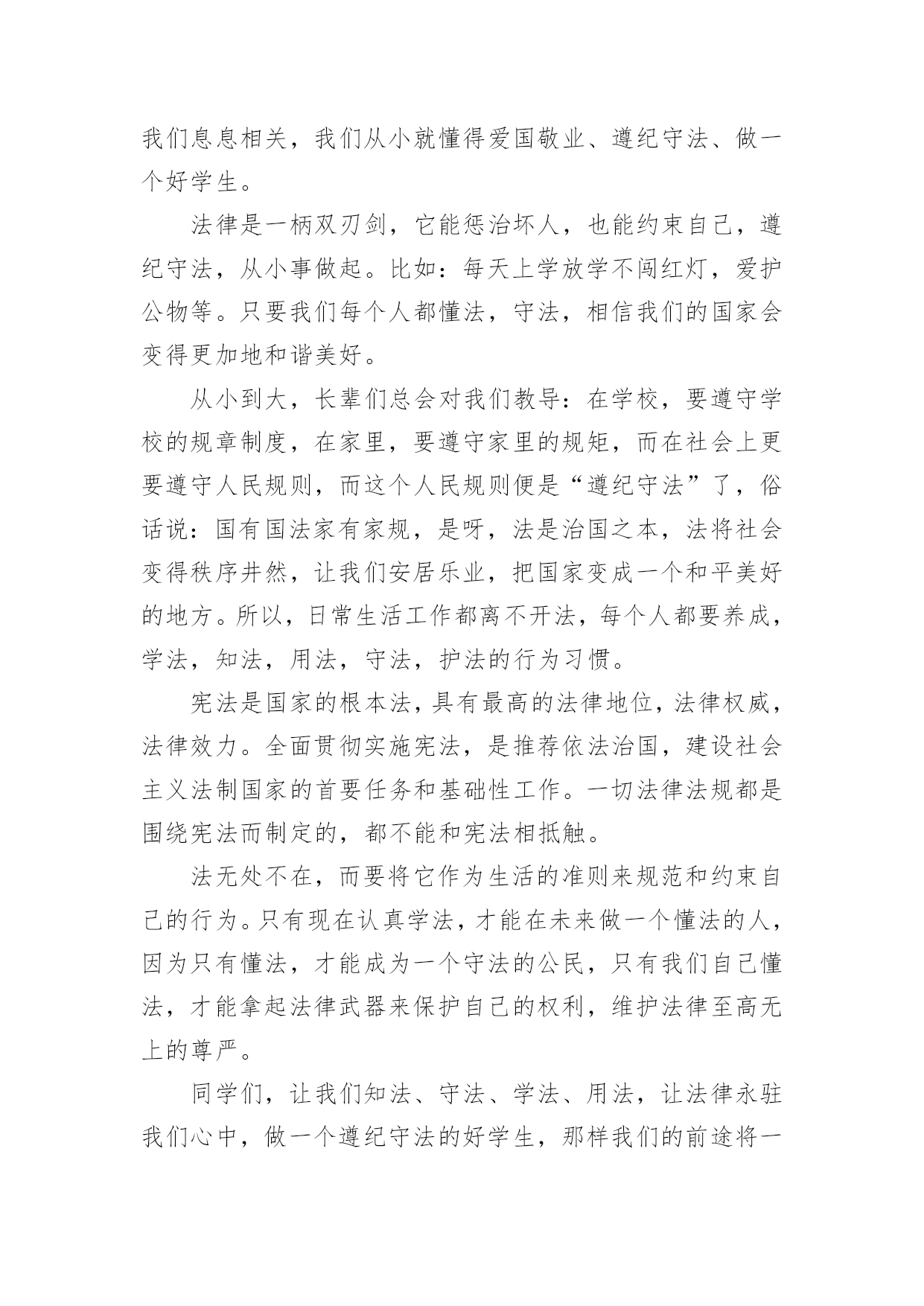 我们息息相关，我们从小就懂得爱国敬业、遵纪守法、做一个好学生。

法律是一柄双刃剑，它能惩治坏人，也能约束自己，遵纪守法，从小事做起。比如：每天上学放学不闯红灯，爱护公物等。只要我们每个人都懂法，守法，相信我们的国家会变得更加地和谐美好。

从小到大，长辈们总会对我们教导：在学校，要遵守学校的规章制度，在家里，要遵守家里的规矩，而在社会上更要遵守人民规则，而这个人民规则便是“遵纪守法”了，俗话说：国有国法家有家规，是呀，法是治国之本，法将社会变得秩序井然，让我们安居乐业，把国家变成一个和平美好的地方。所以，日常生活工作都离不开法，每个人都要养成，学法，知法，用法，守法，护法的行为习惯。

宪法是国家的根本法，具有最高的法律地位，法律权威，法律效力。全面贯彻实施宪法，是推荐依法治国，建设社会主义法制国家的首要任务和基础性工作。一切法律法规都是围绕宪法而制定的，都不能和宪法相抵触。

法无处不在，而要将它作为生活的准则来规范和约束自己的行为。只有现在认真学法，才能在未来做一个懂法的人，因为只有懂法，才能成为一个守法的公民，只有我们自己懂法，才能拿起法律武器来保护自己的权利，维护法律至高无上的尊严。

同学们，让我们知法、守法、学法、用法，让法律永驻我们心中，做一个遵纪守法的好学生，那样我们的前途将一